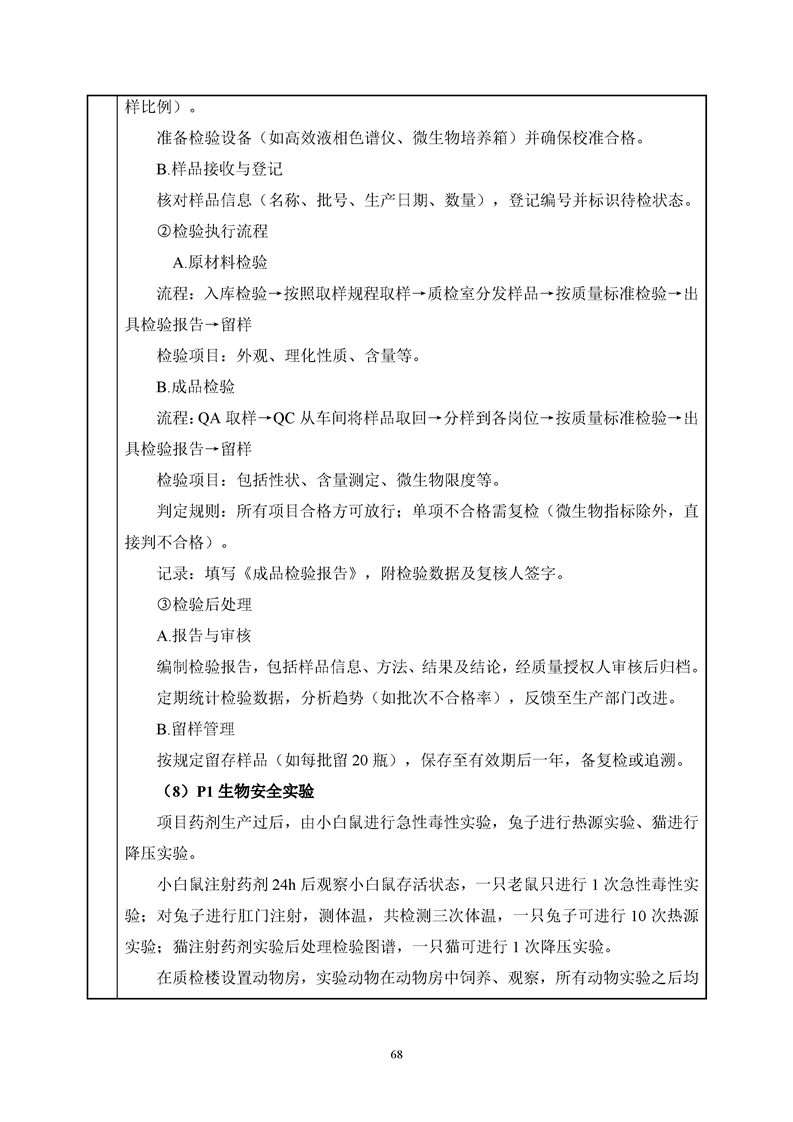 样比例）。

准备检验设备（如高效液相色谱仪、微生物培养箱）并确保校准合格。

B.样品接收与登记

核对样品信息（名称、批号、生产日期、数量），登记编号并标识待检状态。

②检验执行流程

A.原材料检验

流程：入库检验→按照取样规程取样→质检室分发样品→按质量标准检验→出具检验报告→留样

检验项目：外观、理化性质、含量等。

B.成品检验

流程：QA 取样→QC 从车间将样品取回→分样到各岗位→按质量标准检验→出具检验报告→留样

检验项目：包括性状、含量测定、微生物限度等。

判定规则：所有项目合格方可放行；单项不合格需复检（微生物指标除外，直接判不合格）。

记录：填写《成品检验报告》，附检验数据及复核人签字。

③检验后处理

A.报告与审核

编制检验报告，包括样品信息、方法、结果及结论，经质量授权人审核后归档。

定期统计检验数据，分析趋势（如批次不合格率），反馈至生产部门改进。

B.留样管理

按规定留存样品（如每批留 20 瓶），保存至有效期后一年，备复检或追溯。

（8）P1 生物安全实验

项目药剂生产过后，由小白鼠进行急性毒性实验，兔子进行热源实验、猫进行降压实验。

小白鼠注射药剂 24h 后观察小白鼠存活状态，一只老鼠只进行 1 次急性毒性实验；对兔子进行肛门注射，测体温，共检测三次体温，一只兔子可进行 10 次热源实验；猫注射药剂实验后处理检验图谱，一只猫可进行 1 次降压实验。

在质检楼设置动物房，实验动物在动物房中饲养、观察，所有动物实验之后均

68